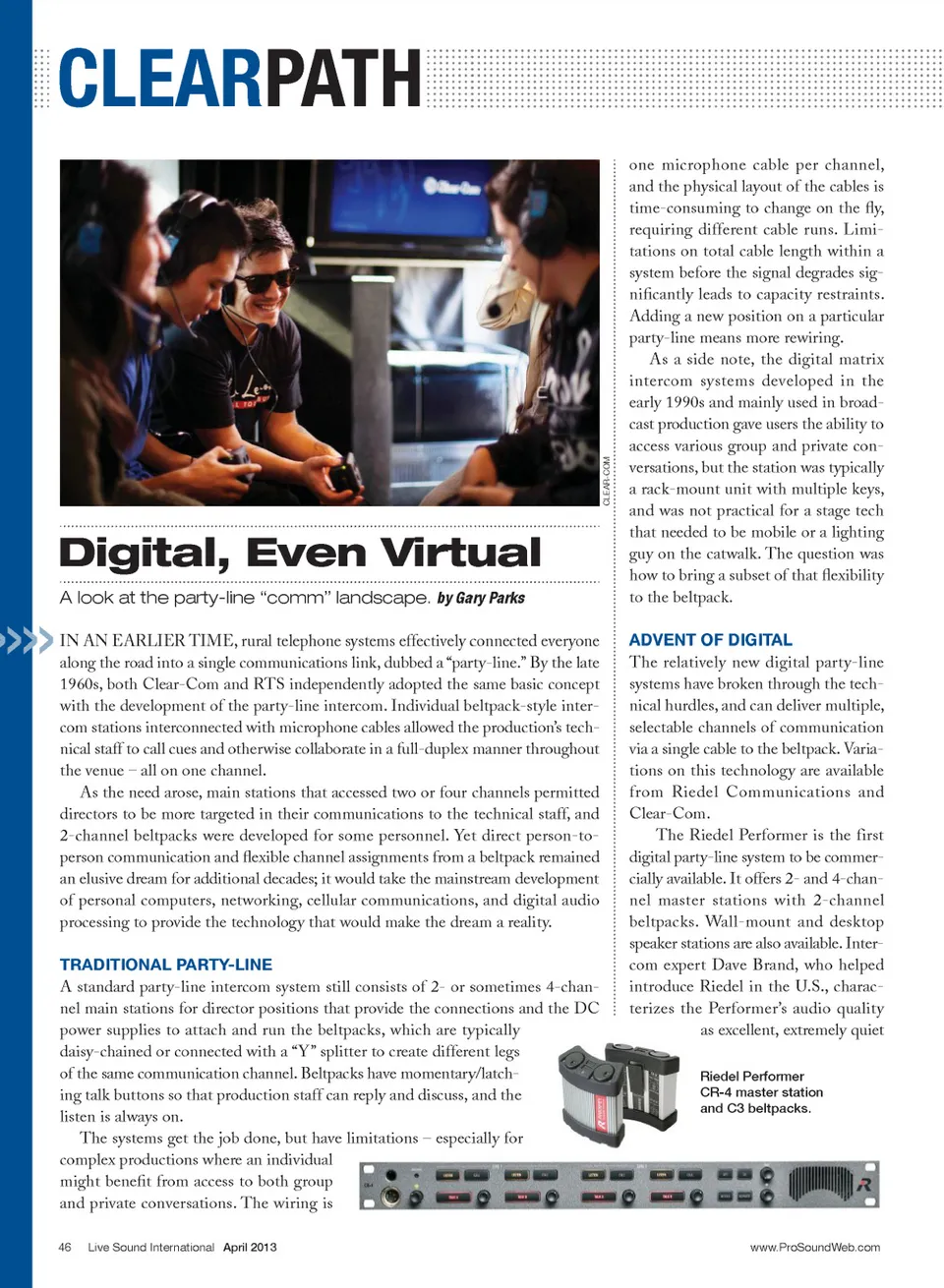 CLEARPATH

CLEAR-COM

Digital, Even Virtual

A look at the party-line "comm" landscape. by Gary Parks

IN AN EARLIER TIME, rural telephone systems effectively connected everyone along the road into a single communications link, dubbed a "party-line." By the late 1960s, both Clear-Com and RTS independently adopted the same basic concept with the development of the party-line intercom. Individual beltpack-style intercom stations interconnected with microphone cables allowed the production's technical staff to call cues and otherwise collaborate in a full-duplex manner throughout the venue – all on one channel.

As the need arose, main stations that accessed two or four channels permitted directors to be more targeted in their communications to the technical staff, and 2-channel beltpacks were developed for some personnel. Yet direct person-to-person communication and flexible channel assignments from a beltpack remained an elusive dream for additional decades; it would take the mainstream development of personal computers, networking, cellular communications, and digital audio processing to provide the technology that would make the dream a reality.

TRADITIONAL PARTY-LINE

A standard party-line intercom system still consists of 2- or sometimes 4-channel main stations for director positions that provide the connections and the DC power supplies to attach and run the beltpacks, which are typically daisy-chained or connected with a "Y" splitter to create different legs of the same communication channel. Beltpacks have momentary/latching talk buttons so that production staff can reply and discuss, and the listen is always on.

The systems get the job done, but have limitations – especially for complex productions where an individual might benefit from access to both group and private conversations. The wiring is one microphone cable per channel, and the physical layout of the cables is time-consuming to change on the fly, requiring different cable runs. Limitations on total cable length within a system before the signal degrades significantly leads to capacity restraints. Adding a new position on a particular party-line means more rewiring.

As a side note, the digital matrix intercom systems developed in the early 1990s and mainly used in broadcast production gave users the ability to access various group and private conversations, but the station was typically a rack-mount unit with multiple keys, and was not practical for a stage tech that needed to be mobile or a lighting guy on the catwalk. The question was how to bring a subset of that flexibility to the beltpack.

ADVENT OF DIGITAL

The relatively new digital party-line systems have broken through the technical hurdles, and can deliver multiple, selectable channels of communication via a single cable to the beltpack. Variations on this technology are available from Riedel Communications and Clear-Com.

The Riedel Performer is the first digital party-line system to be commercially available. It offers 2- and 4-channel master stations with 2-channel beltpacks. Wall-mount and desktop speaker stations are also available. Intercom expert Dave Brand, who helped introduce Riedel in the U.S., characterizes the Performer's audio quality as excellent, extremely quiet

Riedel Performer CR-4 master station and C3 beltpacks.

46 Live Sound International April 2013

www.ProSoundWeb.com